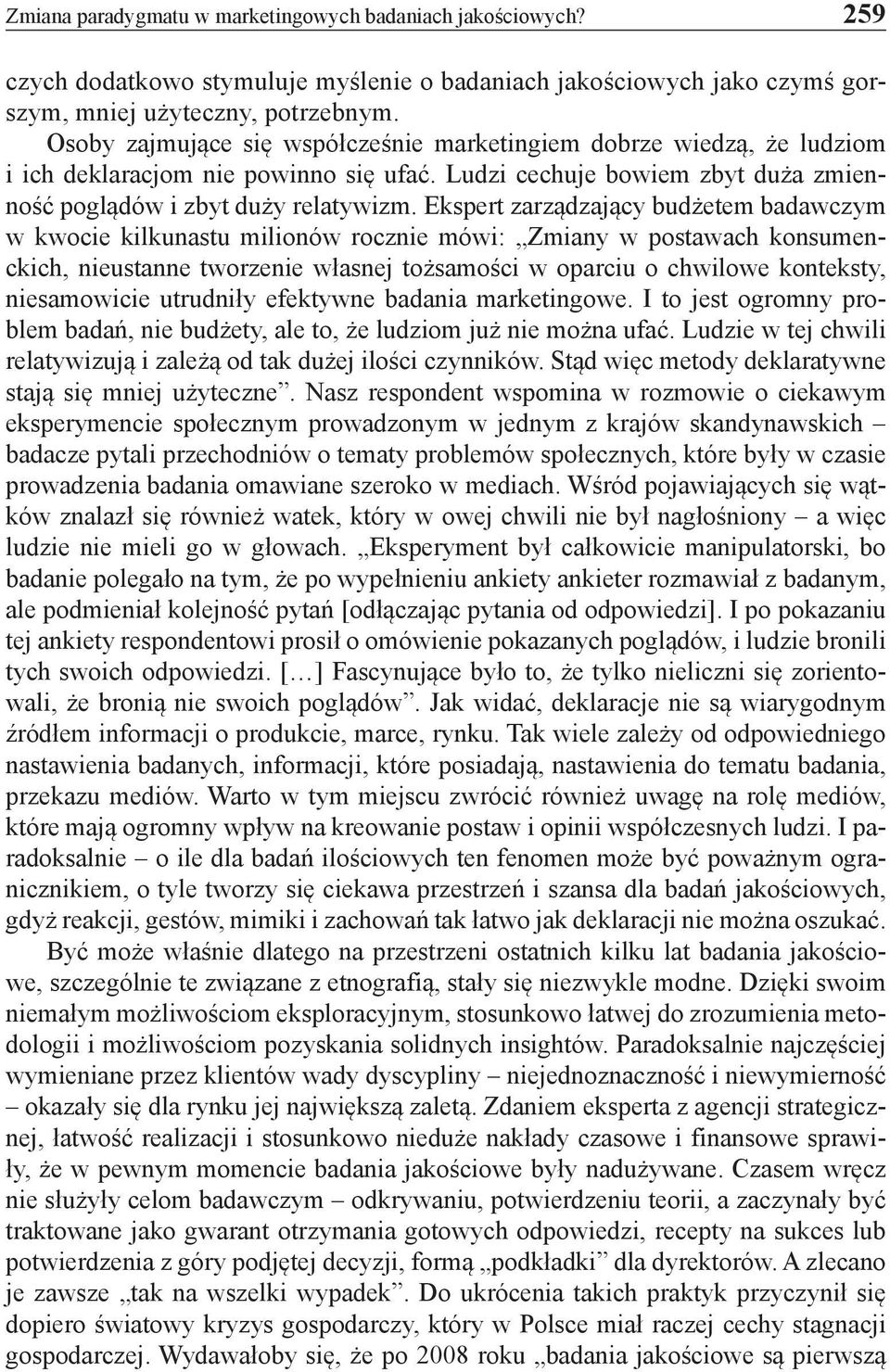 Zmiana paradygmatu w marketingowych badaniach jakościowych? 259

czych dodatkowo stymuluje myślenie o badaniach jakościowych jako czymś gorszym, mniej użyteczny, potrzebnym.

Osoby zajmujące się współcześnie marketingiem dobrze wiedzą, że ludziom i ich deklaracjom nie powinno się ufać. Ludzi cechuje bowiem zbyt duża zmienność poglądów i zbyt duży relatywizm. Ekspert zarządzający budżetem badawczym w kwocie kilkunastu milionów rocznie mówi: „Zmiany w postawach konsumenckich, nieustanne tworzenie własnej tożsamości w oparciu o chwilowe konteksty, niesamowicie utrudniły efektywne badania marketingowe. I to jest ogromny problem badań, nie budżety, ale to, że ludziom już nie można ufać. Ludzie w tej chwili relatywizują i zależą od tak dużej ilości czynników. Stąd więc metody deklaratywne stają się mniej użyteczne”. Nasz respondent wspomina w rozmowie o ciekawym eksperymencie społecznym prowadzonym w jednym z krajów skandynawskich – badacze pytali przechodniów o tematy problemów społecznych, które były w czasie prowadzenia badania omawiane szeroko w mediach. Wśród pojawiających się wątków znalazł się również watek, który w owej chwili nie był nagłośniony – a więc ludzie nie mieli go w głowach. „Eksperyment był całkowicie manipulatorski, bo badanie polegało na tym, że po wypełnieniu ankiety ankieter rozmawiał z badanym, ale podmieniał kolejność pytań [odłączając pytania od odpowiedzi]. I po pokazaniu tej ankiety respondentowi prosił o omówienie pokazanych poglądów, i ludzie bronili tych swoich odpowiedzi. […] Fascynujące było to, że tylko nieliczni się zorientowali, że bronią nie swoich poglądów”. Jak widać, deklaracje nie są wiarygodnym źródłem informacji o produkcie, marce, rynku. Tak wiele zależy od odpowiedniego nastawienia badanych, informacji, które posiadają, nastawienia do tematu badania, przekazu mediów. Warto w tym miejscu zwrócić również uwagę na rolę mediów, które mają ogromny wpływ na kreowanie postaw i opinii współczesnych ludzi. I paradoksalnie – o ile dla badań ilościowych ten fenomen może być poważnym ogranicznikiem, o tyle tworzy się ciekawa przestrzeń i szansa dla badań jakościowych, gdyż reakcji, gestów, mimiki i zachowań tak łatwo jak deklaracji nie można oszukać.

Być może właśnie dlatego na przestrzeni ostatnich kilku lat badania jakościowe, szczególnie te związane z etnografią, stały się niezwykle modne. Dzięki swoim niemałym możliwościom eksploracyjnym, stosunkowo łatwej do zrozumienia metodologii i możliwościom pozyskania solidnych insightów. Paradoksalnie najczęściej wymieniane przez klientów wady dyscypliny – niejednoznaczność i niewymierność – okazały się dla rynku jej największą zaletą. Zdaniem eksperta z agencji strategicznej, łatwość realizacji i stosunkowo nieduże nakłady czasowe i finansowe sprawiły, że w pewnym momencie badania jakościowe były nadużywane. Czasem wręcz nie służyły celom badawczym – odkrywaniu, potwierdzeniu teorii, a zaczynały być traktowane jako gwarant otrzymania gotowych odpowiedzi, recepty na sukces lub potwierdzenia z góry podjętej decyzji, formą „podkładki” dla dyrektorów. A zlecano je zawsze „tak na wszelki wypadek”. Do ukrócenia takich praktyk przyczynił się dopiero światowy kryzys gospodarczy, który w Polsce miał raczej cechy stagnacji gospodarczej. Wydawałoby się, że po 2008 roku „badania jakościowe są pierwszą